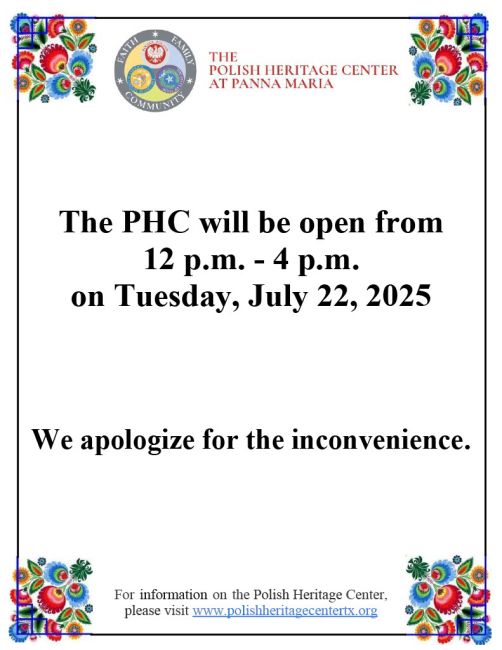 FAITH FAMILY COMMUNITY

THE
POLISH HERITAGE CENTER
AT PANNA MARIA

The PHC will be open from
12 p.m. - 4 p.m.
on Tuesday, July 22, 2025

We apologize for the inconvenience.

For information on the Polish Heritage Center,
please visit www.polishheritagecentertx.org